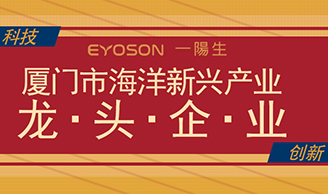 科技

EYOSON 一陽生

厦门市海洋新兴产业

龙·头·企·业

创新